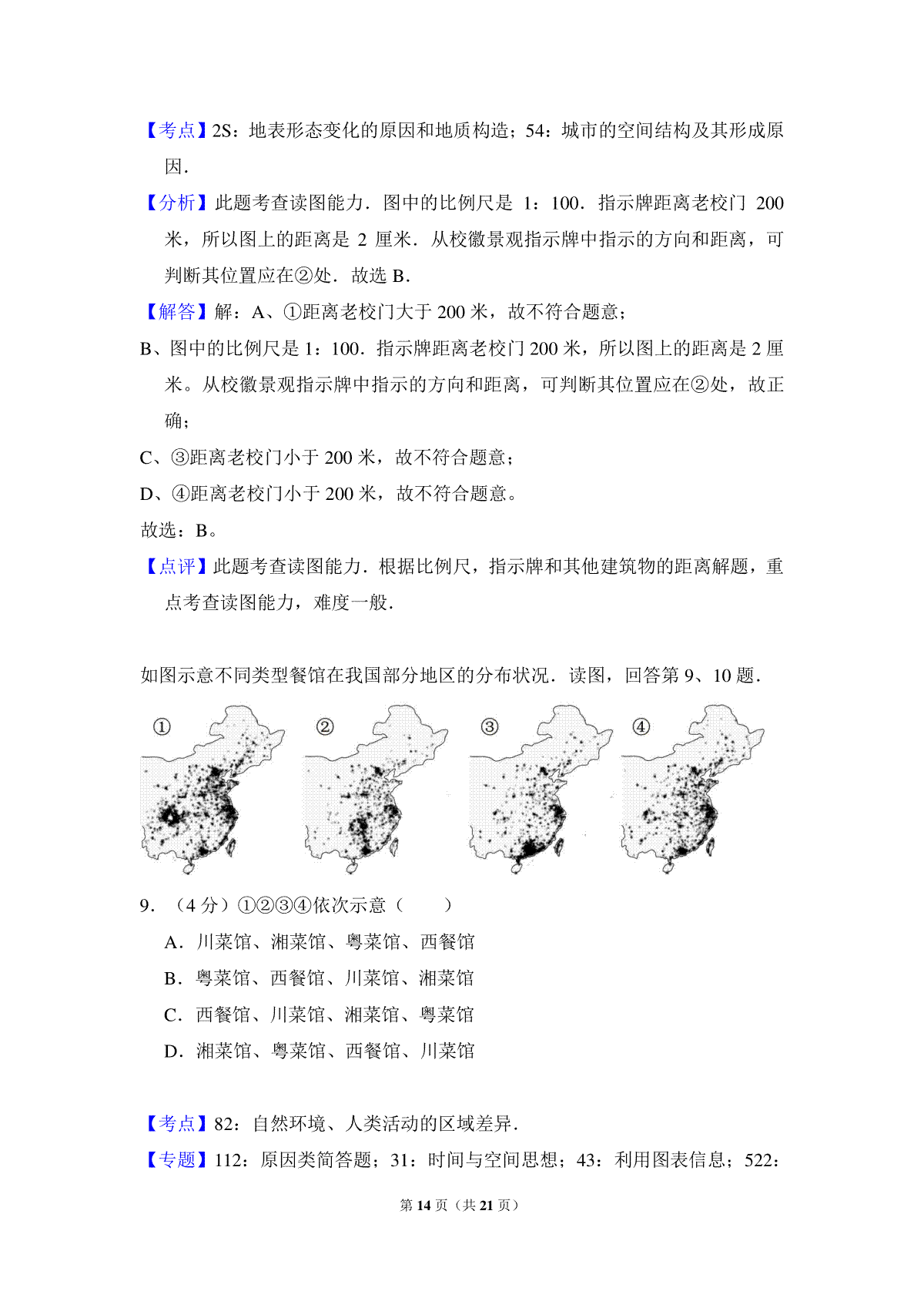 【考点】2S：地表形态变化的原因和地质构造；54：城市的空间结构及其形成原因．

【分析】此题考查读图能力．图中的比例尺是 1：100．指示牌距离老校门 200 米，所以图上的距离是 2 厘米．从校徽景观指示牌中指示的方向和距离，可判断其位置应在②处．故选 B．

【解答】解：A、①距离老校门大于 200 米，故不符合题意；

B、图中的比例尺是 1：100．指示牌距离老校门 200 米，所以图上的距离是 2 厘米。从校徽景观指示牌中指示的方向和距离，可判断其位置应在②处，故正确；

C、③距离老校门小于 200 米，故不符合题意；

D、④距离老校门小于 200 米，故不符合题意。

故选：B。

【点评】此题考查读图能力．根据比例尺，指示牌和其他建筑物的距离解题，重点考查读图能力，难度一般．

如图示意不同类型餐馆在我国部分地区的分布状况．读图，回答第 9、10 题．

① ② ③ ④

9．（4 分）①②③④依次示意（　　）

A．川菜馆、湘菜馆、粤菜馆、西餐馆

B．粤菜馆、西餐馆、川菜馆、湘菜馆

C．西餐馆、川菜馆、湘菜馆、粤菜馆

D．湘菜馆、粤菜馆、西餐馆、川菜馆

【考点】82：自然环境、人类活动的区域差异．

【专题】112：原因类简答题；31：时间与空间思想；43：利用图表信息；522：

第 14 页（共 21 页）